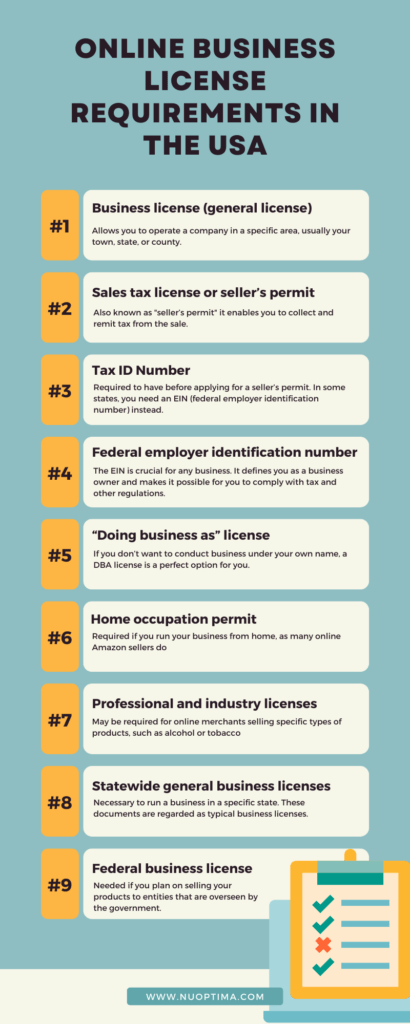 ONLINE BUSINESS LICENSE REQUIREMENTS IN THE USA

#1
Business license (general license)
Allows you to operate a company in a specific area, usually your town, state, or county.

#2
Sales tax license or seller's permit
Also known as "seller's permit" it enables you to collect and remit tax from the sale.

#3
Tax ID Number
Required to have before applying for a seller's permit. In some states, you need an EIN (federal employer identification number) instead.

#4
Federal employer identification number
The EIN is crucial for any business. It defines you as a business owner and makes it possible for you to comply with tax and other regulations.

#5
"Doing business as" license
If you don't want to conduct business under your own name, a DBA license is a perfect option for you.

#6
Home occupation permit
Required if you run your business from home, as many online Amazon sellers do

#7
Professional and industry licenses
May be required for online merchants selling specific types of products, such as alcohol or tobacco

#8
Statewide general business licenses
Necessary to run a business in a specific state. These documents are regarded as typical business licenses.

#9
Federal business license
Needed if you plan on selling your products to entities that are overseen by the government.

WWW.NUOPTIMA.COM